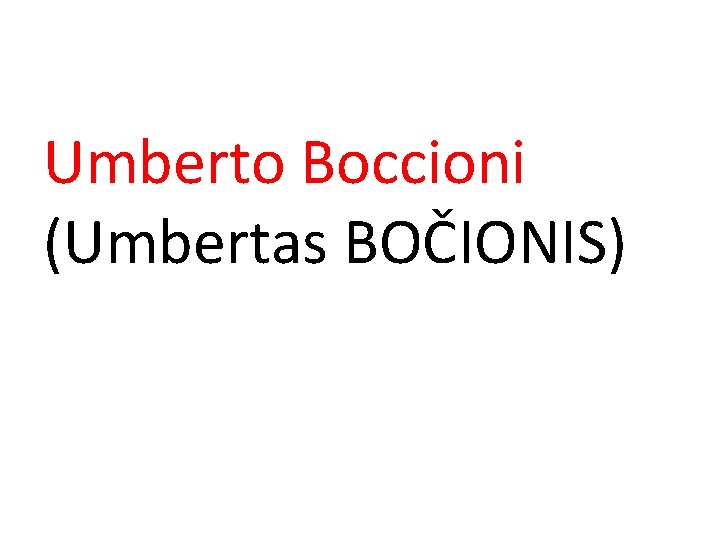 Umberto Boccioni
(Umbertas BOČIONIS)